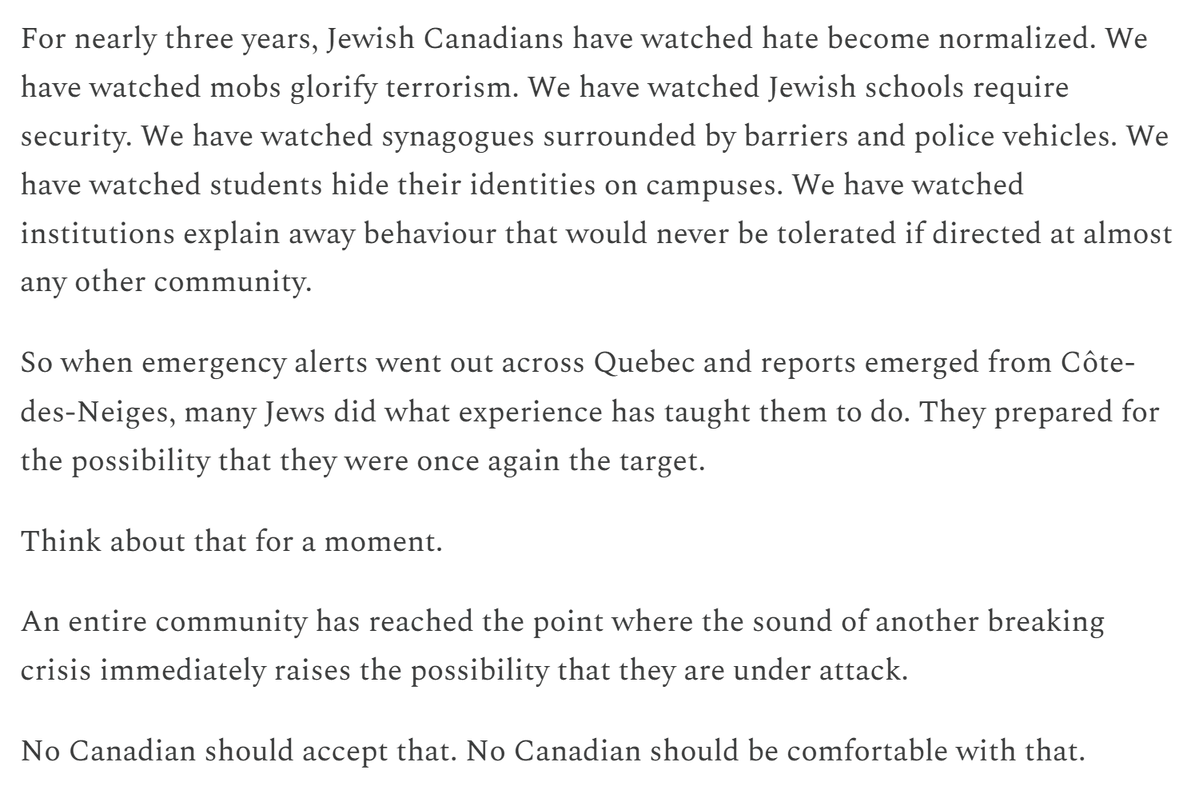 For nearly three years, Jewish Canadians have watched hate become normalized. We have watched mobs glorify terrorism. We have watched Jewish schools require security. We have watched synagogues surrounded by barriers and police vehicles. We have watched students hide their identities on campuses. We have watched institutions explain away behaviour that would never be tolerated if directed at almost any other community.

So when emergency alerts went out across Quebec and reports emerged from Côte-des-Neiges, many Jews did what experience has taught them to do. They prepared for the possibility that they were once again the target.

Think about that for a moment.

An entire community has reached the point where the sound of another breaking crisis immediately raises the possibility that they are under attack.

No Canadian should accept that. No Canadian should be comfortable with that.